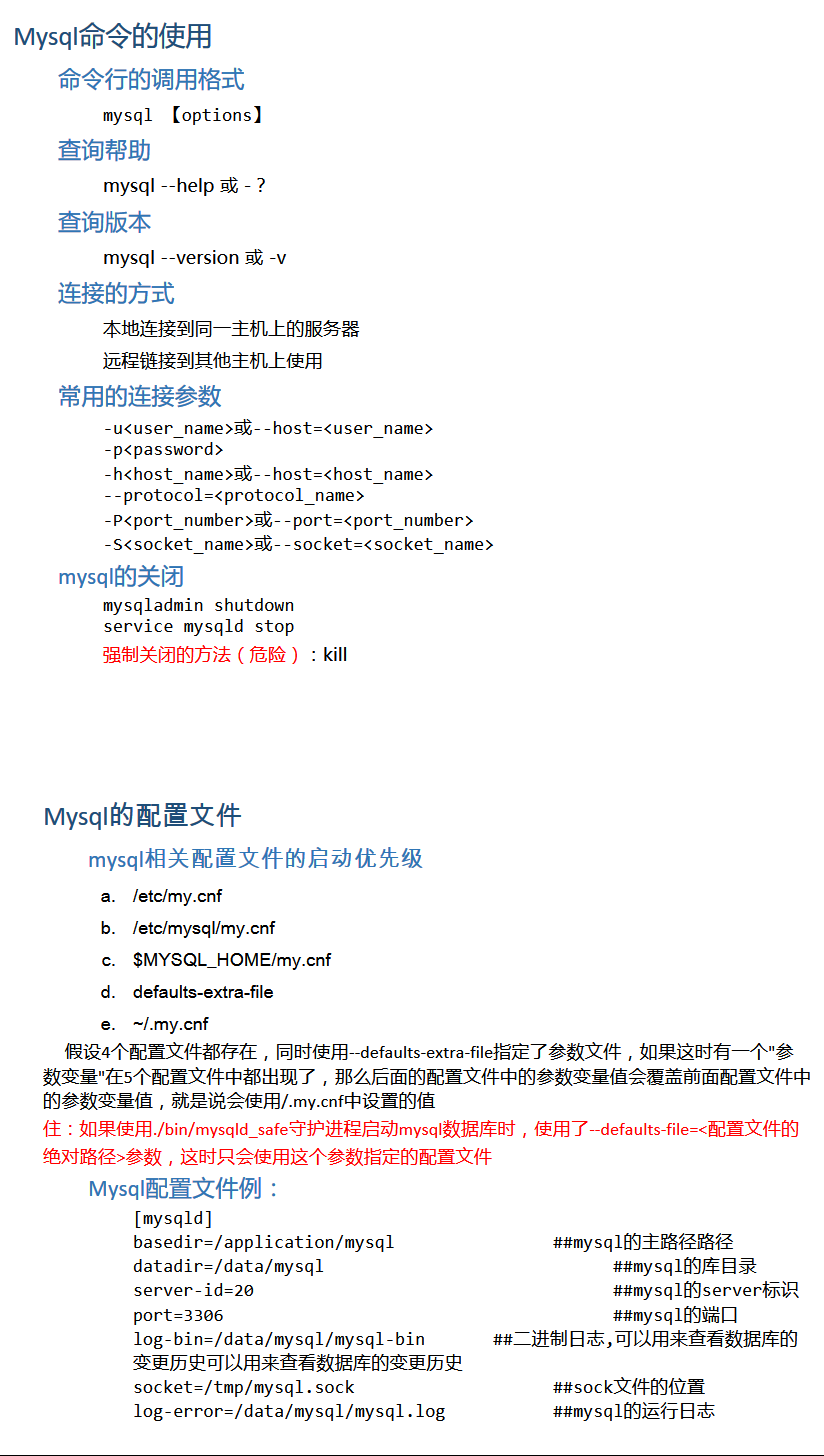 Mysql命令的使用

命令行的调用格式

mysql 【options】

查询帮助

mysql --help 或 - ?

查询版本

mysql --version 或 -v

连接的方式

本地连接到同一主机上的服务器

远程链接到其他主机上使用

常用的连接参数

-u<user_name>或--host=<user_name>
-p<password>
-h<host_name>或--host=<host_name>
--protocol=<protocol_name>
-P<port_number>或--port=<port_number>
-S<socket_name>或--socket=<socket_name>

mysql的关闭

mysqladmin shutdown
service mysqld stop

强制关闭的方法（危险）：kill

Mysql的配置文件

mysql相关配置文件的启动优先级

a. /etc/my.cnf
b. /etc/mysql/my.cnf
c. $MYSQL_HOME/my.cnf
d. defaults-extra-file
e. ~/.my.cnf

假设4个配置文件都存在，同时使用--defaults-extra-file指定了参数文件，如果这时有一个"参数变量"在5个配置文件中都出现了，那么后面的配置文件中的参数变量值会覆盖前面配置文件中的参数变量值，就是说会使用/.my.cnf中设置的值

住：如果使用./bin/mysqld_safe守护进程启动mysql数据库时，使用了--defaults-file=<配置文件的绝对路径>参数，这时只会使用这个参数指定的配置文件

Mysql配置文件例：

[mysqld]
basedir=/application/mysql ##mysql的主路径路径
datadir=/data/mysql ##mysql的库目录
server-id=20 ##mysql的server标识
port=3306 ##mysql的端口
log-bin=/data/mysql/mysql-bin ##二进制日志,可以用来查看数据库的变更历史可以用来查看数据库的变更历史
socket=/tmp/mysql.sock ##sock文件的位置
log-error=/data/mysql/mysql.log ##mysql的运行日志